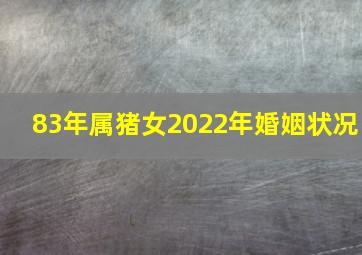 83年属猪女2022年婚姻状况